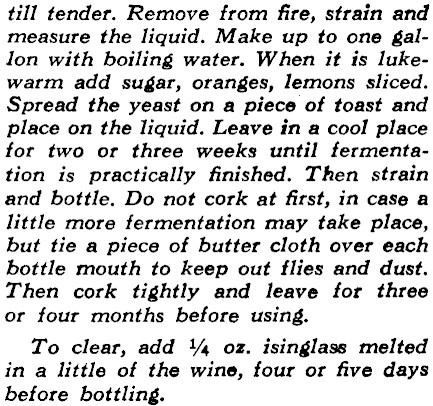 till tender. Remove from fire, strain and measure the liquid. Make up to one gallon with boiling water. When it is lukewarm add sugar, oranges, lemons sliced. Spread the yeast on a piece of toast and place on the liquid. Leave in a cool place for two or three weeks until fermentation is practically finished. Then strain and bottle. Do not cork at first, in case a little more fermentation may take place, but tie a piece of butter cloth over each bottle mouth to keep out flies and dust. Then cork tightly and leave for three or four months before using.

To clear, add $\frac{1}{4}$ oz. isinglass melted in a little of the wine, four or five days before bottling.